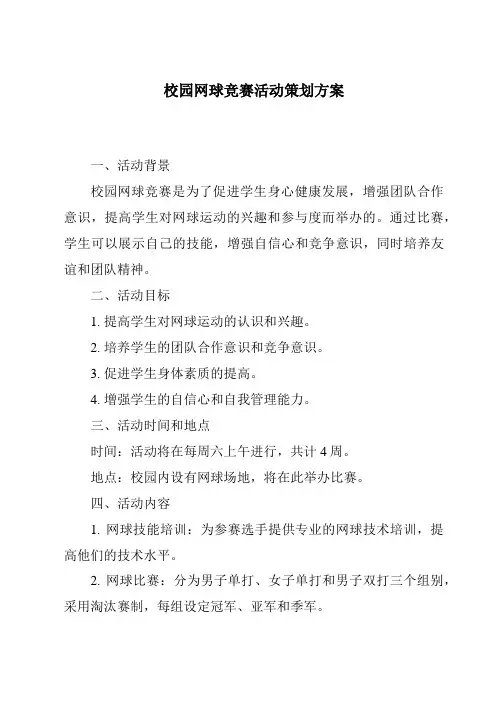 校园网球竞赛活动策划方案

一、活动背景

校园网球竞赛是为了促进学生身心健康发展，增强团队合作意识，提高学生对网球运动的兴趣和参与度而举办的。通过比赛，学生可以展示自己的技能，增强自信心和竞争意识，同时培养友谊和团队精神。

二、活动目标

1. 提高学生对网球运动的认识和兴趣。

2. 培养学生的团队合作意识和竞争意识。

3. 促进学生身体素质的提高。

4. 增强学生的自信心和自我管理能力。

三、活动时间和地点

时间：活动将在每周六上午进行，共计 4 周。

地点：校园内设有网球场地，将在此举办比赛。

四、活动内容

1. 网球技能培训：为参赛选手提供专业的网球技术培训，提高他们的技术水平。

2. 网球比赛：分为男子单打、女子单打和男子双打三个组别，采用淘汰赛制，每组设定冠军、亚军和季军。